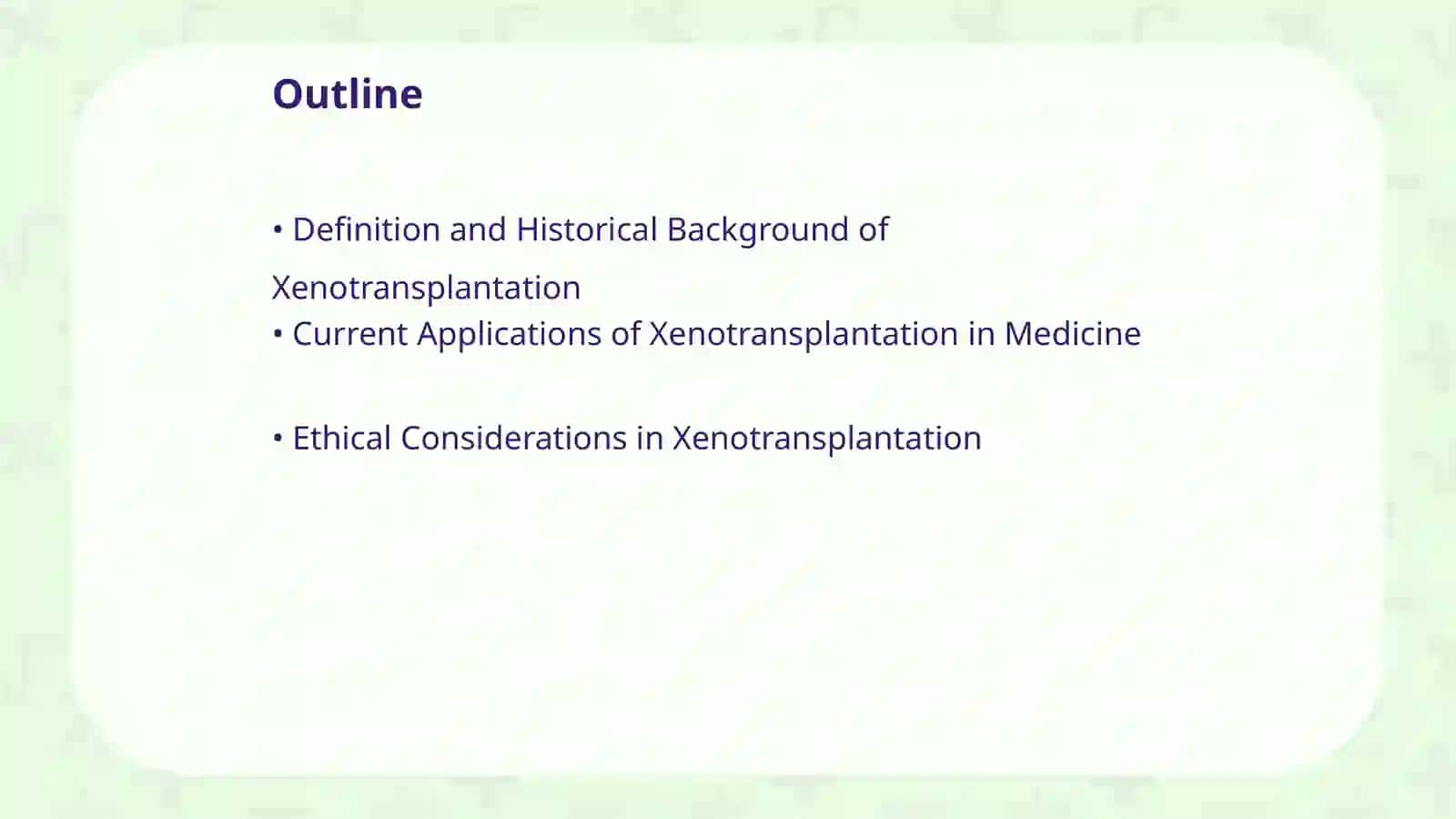 Outline

• Definition and Historical Background of Xenotransplantation
• Current Applications of Xenotransplantation in Medicine

• Ethical Considerations in Xenotransplantation